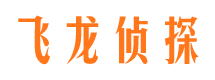 飞龙侦探